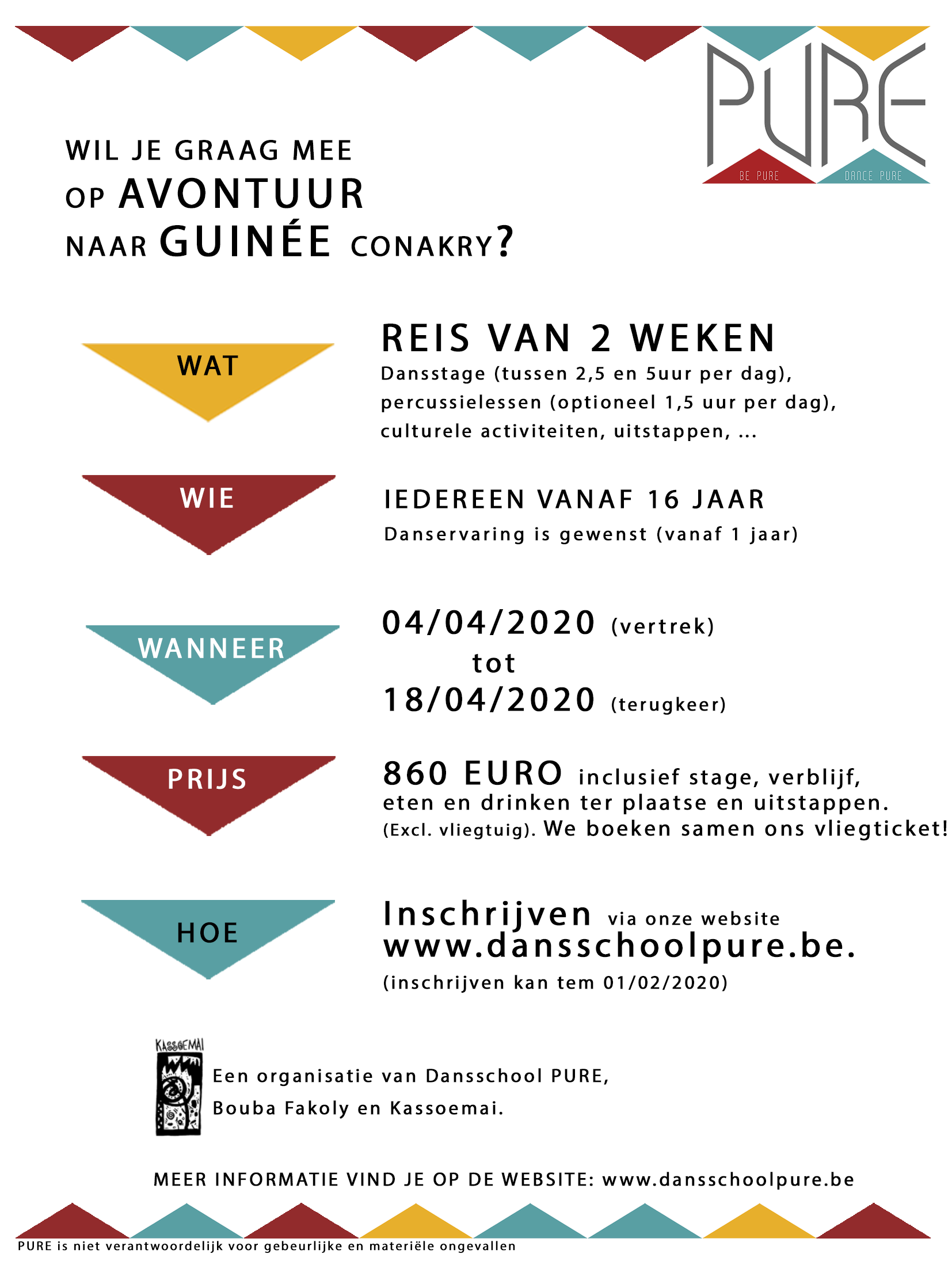 PURE
BE PURE DANCE PURE

WIL JE GRAAG MEE
OP AVONTUUR
NAAR GUINÉE CONAKRY?

WAT

REIS VAN 2 WEKEN
Dansstage (tussen 2,5 en 5uur per dag), percussielessen (optioneel 1,5 uur per dag), culturele activiteiten, uitstappen, ...

WIE

IEDEREEN VANAF 16 JAAR
Danservaring is gewenst (vanaf 1 jaar)

WANNEER

04/04/2020 (vertrek)
tot
18/04/2020 (terugkeer)

PRIJS

860 EURO inclusief stage, verblijf, eten en drinken ter plaatse en uitstappen. (Excl. vliegtuig). We boeken samen ons vliegticket!

HOE

Inschrijven via onze website www.dansschoolpure.be.
(inschrijven kan tem 01/02/2020)

KASSOEMAI

Een organisatie van Dansschool PURE, Bouba Fakoly en Kassoemai.

MEER INFORMATIE VIND JE OP DE WEBSITE: www.dansschoolpure.be

PURE is niet verantwoordelijk voor gebeurlijke en materiële ongevallen